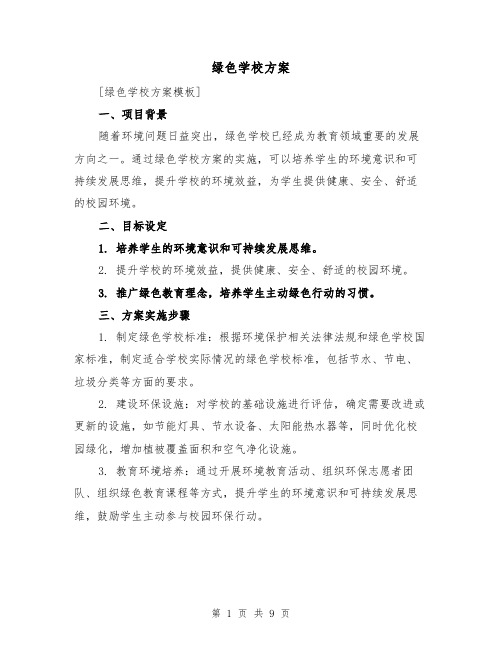 绿色学校方案

[绿色学校方案模板]

一、项目背景

随着环境问题日益突出，绿色学校已经成为教育领域重要的发展方向之一。通过绿色学校方案的实施，可以培养学生的环境意识和可持续发展思维，提升学校的环境效益，为学生提供健康、安全、舒适的校园环境。

二、目标设定

1. 培养学生的环境意识和可持续发展思维。

2. 提升学校的环境效益，提供健康、安全、舒适的校园环境。

3. 推广绿色教育理念，培养学生主动绿色行动的习惯。

三、方案实施步骤

1. 制定绿色学校标准：根据环境保护相关法律法规和绿色学校国家标准，制定适合学校实际情况的绿色学校标准，包括节水、节电、垃圾分类等方面的要求。

2. 建设环保设施：对学校的基础设施进行评估，确定需要改进或更新的设施，如节能灯具、节水设备、太阳能热水器等，同时优化校园绿化，增加植被覆盖面积和空气净化设施。

3. 教育环境培养：通过开展环境教育活动、组织环保志愿者团队、组织绿色教育课程等方式，提升学生的环境意识和可持续发展思维，鼓励学生主动参与校园环保行动。

第 1 页 共 9 页